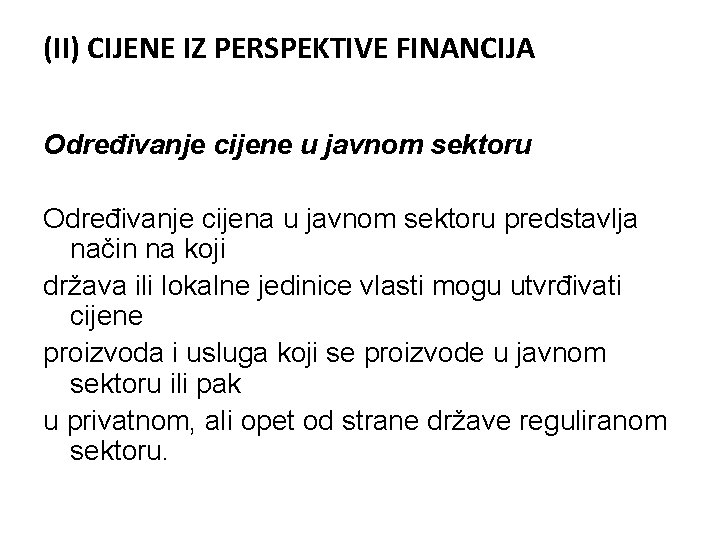 (II) CIJENE IZ PERSPEKTIVE FINANCIJA

Određivanje cijene u javnom sektoru

Određivanje cijena u javnom sektoru predstavlja način na koji

država ili lokalne jedinice vlasti mogu utvrđivati cijene

proizvoda i usluga koji se proizvode u javnom sektoru ili pak

u privatnom, ali opet od strane države reguliranom sektoru.